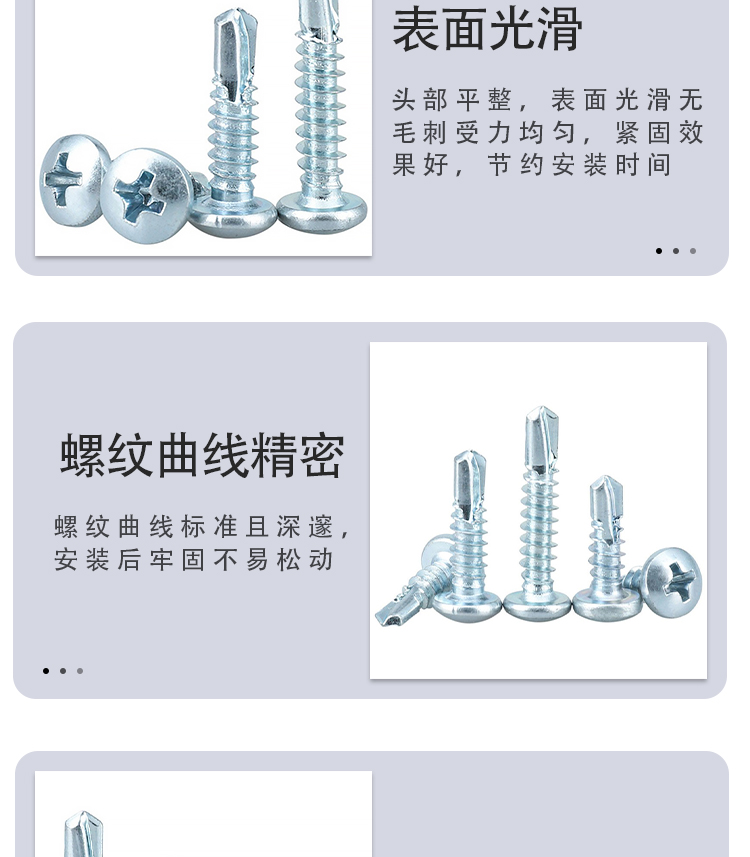 表面光滑

头部平整，表面光滑无毛刺受力均匀，紧固效果好，节约安装时间

螺纹曲线精密

螺纹曲线标准且深邃，安装后牢固不易松动